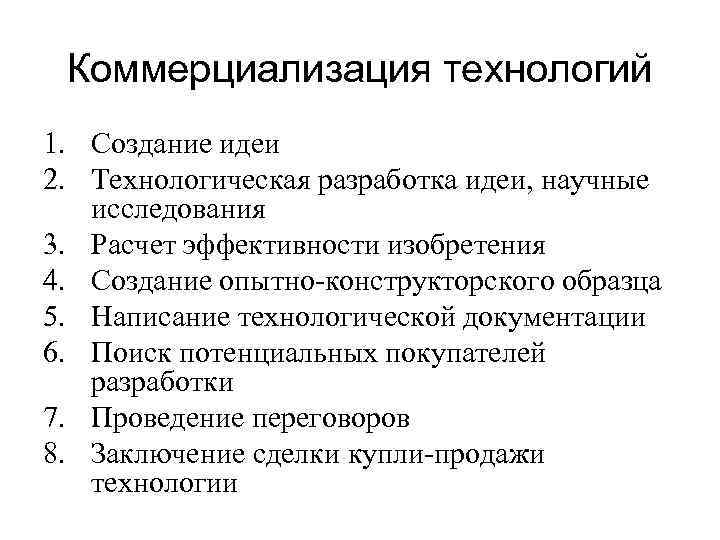 Коммерциализация технологий

1. Создание идеи
2. Технологическая разработка идеи, научные исследования
3. Расчет эффективности изобретения
4. Создание опытно-конструкторского образца
5. Написание технологической документации
6. Поиск потенциальных покупателей разработки
7. Проведение переговоров
8. Заключение сделки купли-продажи технологии